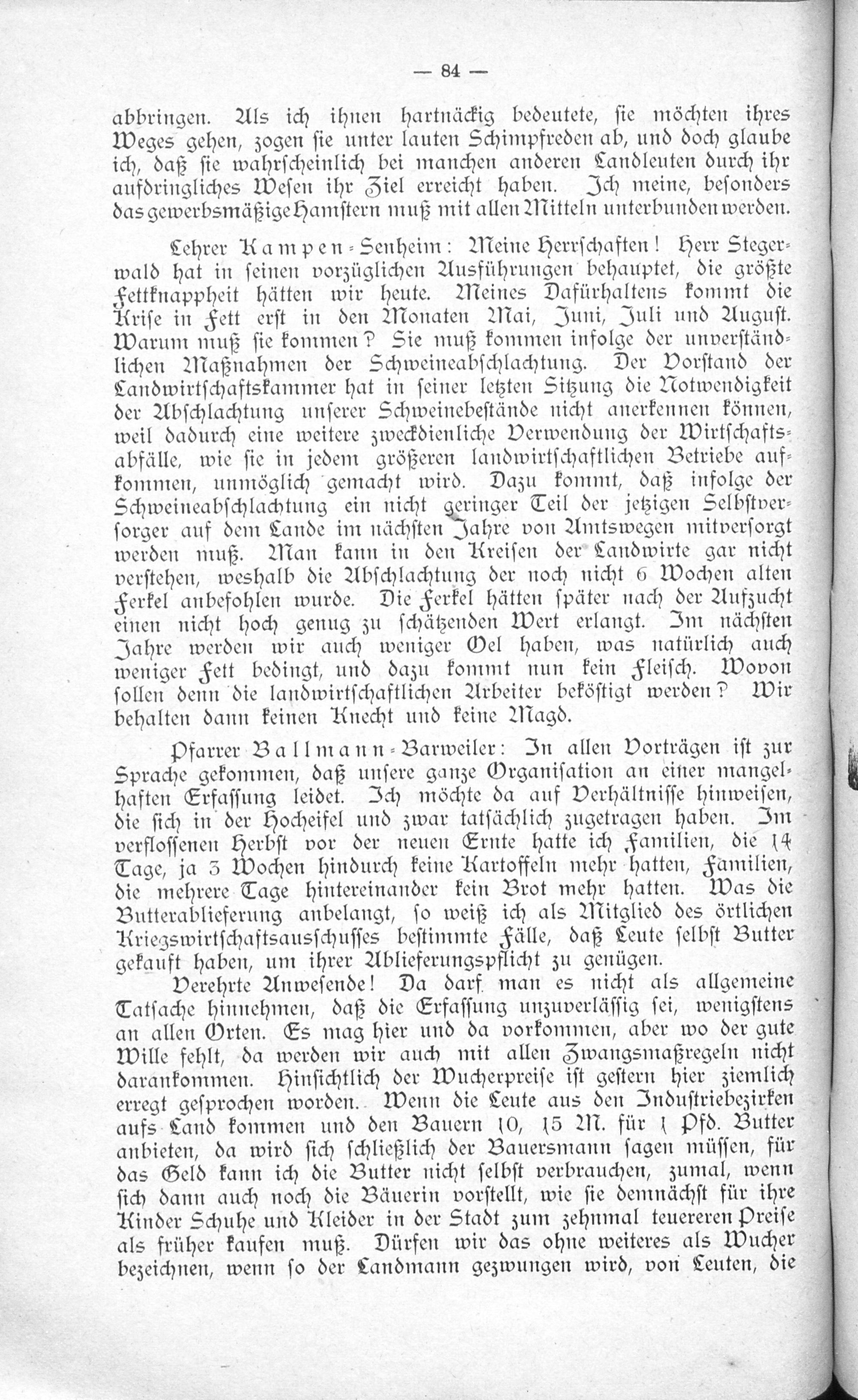 — 84 —

abbringen. Als ich ihnen hartnäckig bedeutete, sie möchten ihres Weges gehen, zogen sie unter lauten Schimpfreden ab, und doch glaube ich, daß sie wahrscheinlich bei manchen anderen Landleuten durch ihr aufdringliches Wesen ihr Ziel erreicht haben. Ich meine, besonders das gewerbsmäßige Hamstern muß mit allen Mitteln unterbunden werden.

Lehrer Kampen-Senheim: Meine Herrschaften! Herr Stegerwald hat in seinen vorzüglichen Ausführungen behauptet, die größte Fettknappheit hätten wir heute. Meines Dafürhaltens kommt die Krise in Fett erst in den Monaten Mai, Juni, Juli und August. Warum muß sie kommen? Sie muß kommen infolge der unverständlichen Maßnahmen der Schweineabschlachtung. Der Vorstand der Landwirtschaftskammer hat in seiner letzten Sitzung die Notwendigkeit der Abschlachtung unserer Schweinebestände nicht anerkennen können, weil dadurch eine weitere zweckdienliche Verwendung der Wirtschaftsabfälle, wie sie in jedem größeren landwirtschaftlichen Betriebe aufkommen, unmöglich gemacht wird. Dazu kommt, daß infolge der Schweineabschlachtung ein nicht geringer Teil der jetzigen Selbstversorger auf dem Lande im nächsten Jahre von Amtswegen mitversorgt werden muß. Man kann in den Kreisen der Landwirte gar nicht verstehen, weshalb die Abschlachtung der noch nicht 6 Wochen alten Ferkel anbefohlen wurde. Die Ferkel hätten später nach der Aufzucht einen nicht hoch genug zu schätzenden Wert erlangt. Im nächsten Jahre werden wir auch weniger Oel haben, was natürlich auch weniger Fett bedingt, und dazu kommt nun kein Fleisch. Wovon sollen denn die landwirtschaftlichen Arbeiter beköstigt werden? Wir behalten dann keinen Knecht und keine Magd.

Pfarrer Ballmann-Barweiler: In allen Vorträgen ist zur Sprache gekommen, daß unsere ganze Organisation an einer mangelhaften Erfassung leidet. Ich möchte da auf Verhältnisse hinweisen, die sich in der Hocheifel und zwar tatsächlich zugetragen haben. Im verflossenen Herbst vor der neuen Ernte hatte ich Familien, die 14 Tage, ja 3 Wochen hindurch keine Kartoffeln mehr hatten, Familien, die mehrere Tage hintereinander kein Brot mehr hatten. Was die Butterablieferung anbelangt, so weiß ich als Mitglied des örtlichen Kriegswirtschaftsausschusses bestimmte Fälle, daß Leute selbst Butter gekauft haben, um ihrer Ablieferungspflicht zu genügen.

Verehrte Anwesende! Da darf man es nicht als allgemeine Tatsache hinnehmen, daß die Erfassung unzuverlässig sei, wenigstens an allen Orten. Es mag hier und da vorkommen, aber wo der gute Wille fehlt, da werden wir auch mit allen Zwangsmaßregeln nicht darankommen. Hinsichtlich der Wucherpreise ist gestern hier ziemlich erregt gesprochen worden. Wenn die Leute aus den Industriebezirken aufs Land kommen und den Bauern 10, 15 M. für 1 Pfd. Butter anbieten, da wird sich schließlich der Bauersmann sagen müssen, für das Geld kann ich die Butter nicht selbst verbrauchen, zumal, wenn sich dann auch noch die Bäuerin vorstellt, wie sie demnächst für ihre Kinder Schuhe und Kleider in der Stadt zum zehnmal teuereren Preise als früher kaufen muß. Dürfen wir das ohne weiteres als Wucher bezeichnen, wenn so der Landmann gezwungen wird, von Leuten, die